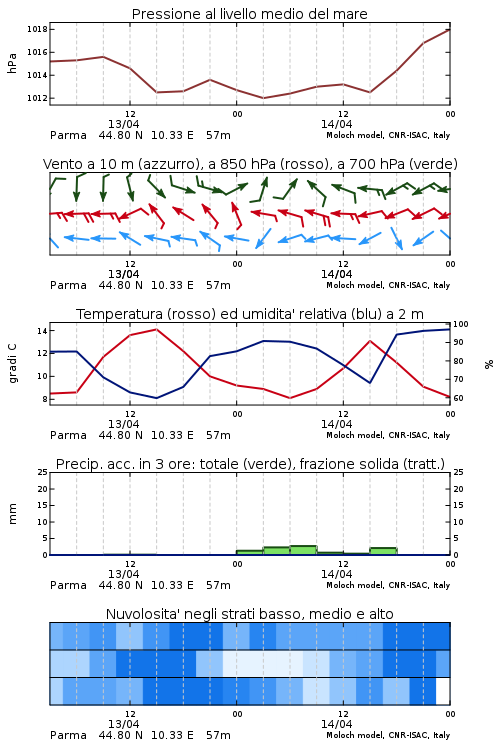 Pressione al livello medio del mare

hPa

1018
1016
1014
1012

12
13/04
00
12
14/04
00

Parma 44.80 N 10.33 E 57m
Moloch model, CNR-ISAC, Italy

Vento a 10 m (azzurro), a 850 hPa (rosso), a 700 hPa (verde)

12
13/04
00
12
14/04
00

Parma 44.80 N 10.33 E 57m
Moloch model, CNR-ISAC, Italy

Temperatura (rosso) ed umidita' relativa (blu) a 2 m

gradi C

14
12
10
8

100
90
80
70
60

%

12
13/04
00
12
14/04
00

Parma 44.80 N 10.33 E 57m
Moloch model, CNR-ISAC, Italy

Precip. acc. in 3 ore: totale (verde), frazione solida (tratt.)

mm

25
20
15
10
5
0

25
20
15
10
5
0

12
13/04
00
12
14/04
00

Parma 44.80 N 10.33 E 57m
Moloch model, CNR-ISAC, Italy

Nuvolosita' negli strati basso, medio e alto

12
13/04
00
12
14/04
00

Parma 44.80 N 10.33 E 57m
Moloch model, CNR-ISAC, Italy